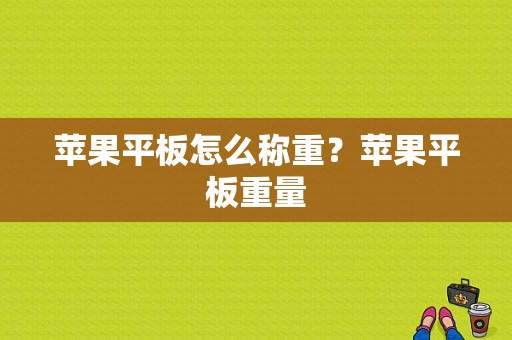 苹果平板怎么称重？苹果平板重量